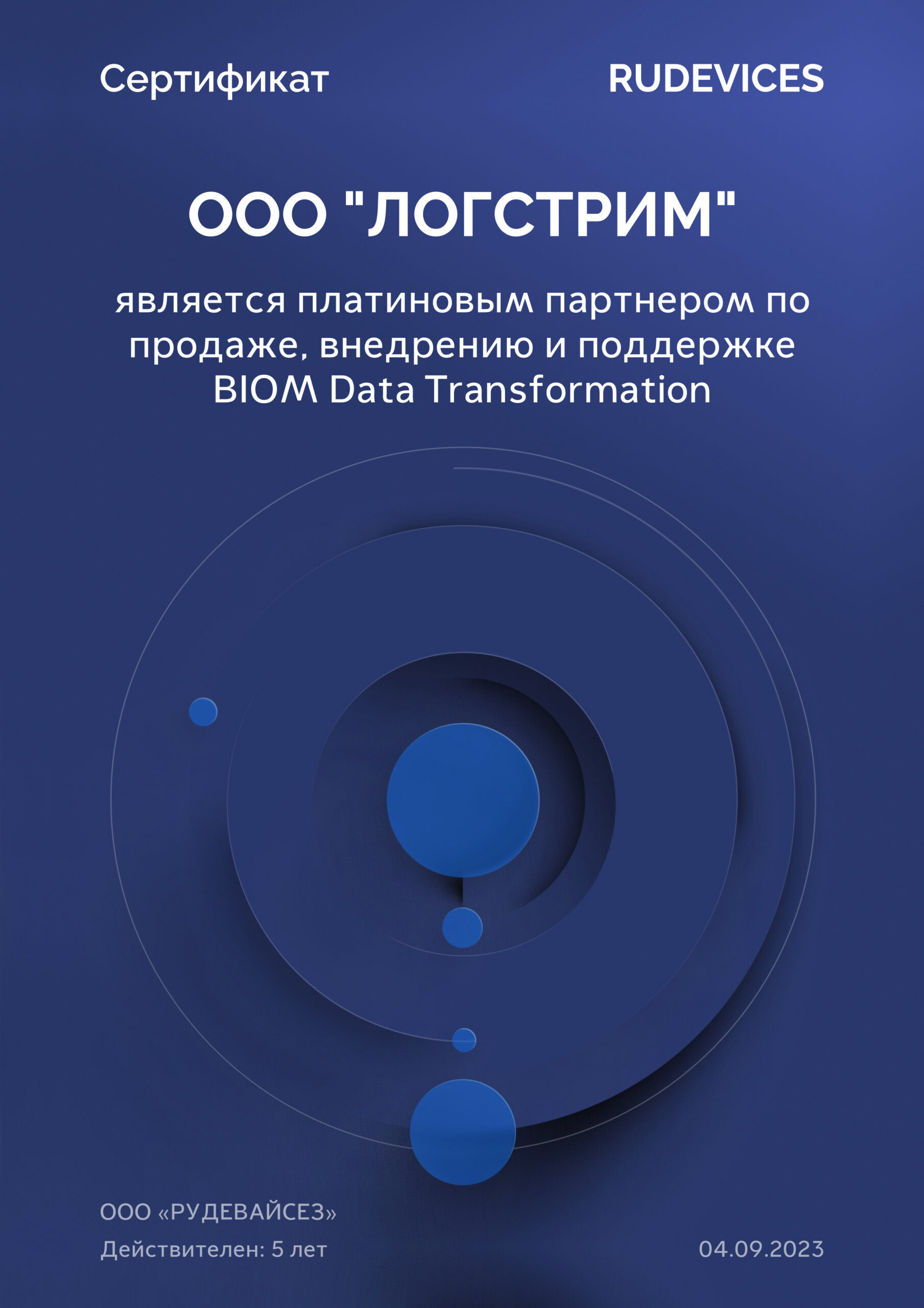 Сертификат

RUDEVICES

ООО "ЛОГСТРИМ"

является платиновым партнером по продаже, внедрению и поддержке BIOM Data Transformation

ООО «РУДЕВАЙСЕЗ»

Действителен: 5 лет

04.09.2023